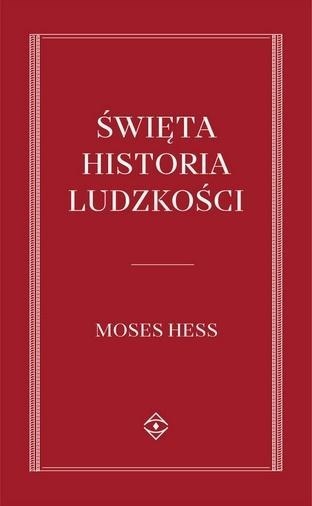 ŚWIĘTA HISTORIA LUDZKOŚCI

MOSES HESS